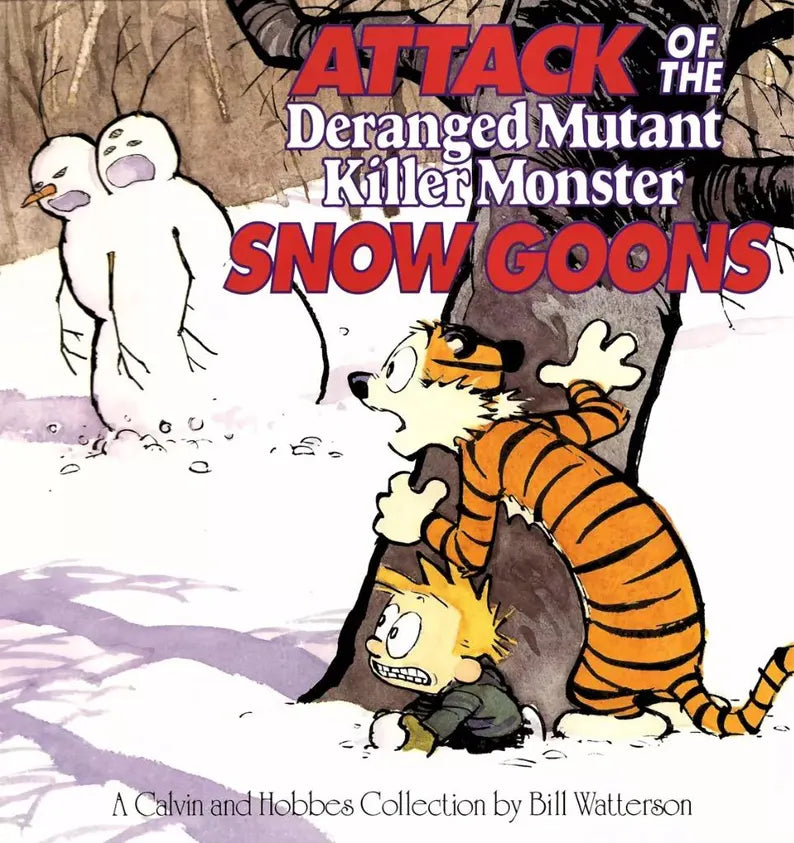 ATTACK OF THE
Deranged Mutant Killer Monster
SNOW GOONS

A Calvin and Hobbes Collection by Bill Watterson